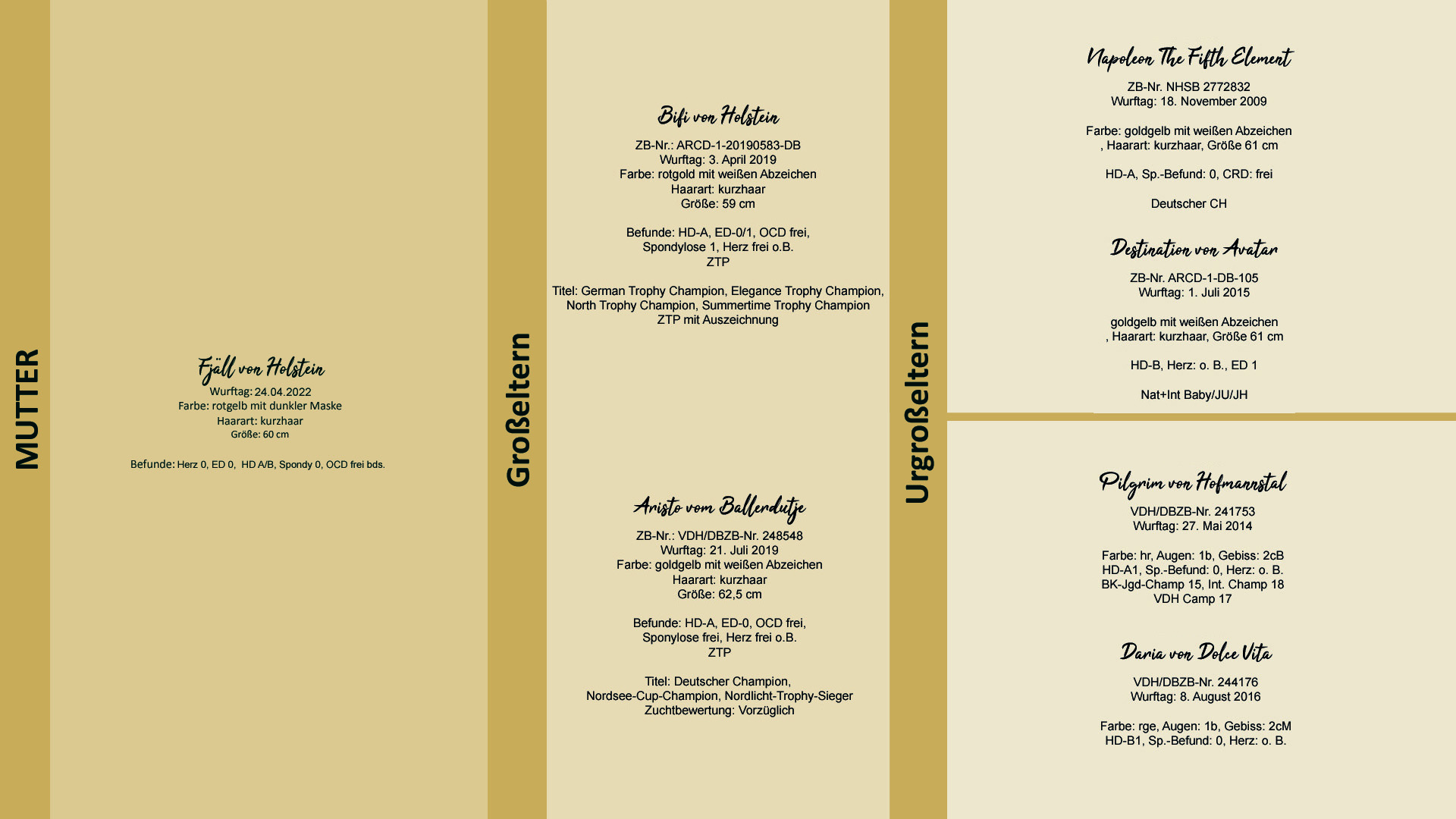 MUTTER

Fjäll von Holstein
Wurftag: 24.04.2022
Farbe: rotgelb mit dunkler Maske
Haarart: kurzhaar
Größe: 60 cm

Befunde: Herz 0, ED 0, HD A/B, Spondy 0, OCD frei bds.

Großeltern

Bifi von Holstein
ZB-Nr.: ARCD-1-20190583-DB
Wurftag: 3. April 2019
Farbe: rotgold mit weißen Abzeichen
Haarart: kurzhaar
Größe: 59 cm

Befunde: HD-A, ED-0/1, OCD frei,
Spondylose 1, Herz frei o.B.
ZTP

Titel: German Trophy Champion, Elegance Trophy Champion,
North Trophy Champion, Summertime Trophy Champion
ZTP mit Auszeichnung

Aristo vom Ballerdutje
ZB-Nr.: VDH/DBZB-Nr. 248548
Wurftag: 21. Juli 2019
Farbe: goldgelb mit weißen Abzeichen
Haarart: kurzhaar
Größe: 62,5 cm

Befunde: HD-A, ED-0, OCD frei,
Sponylose frei, Herz frei o.B.
ZTP

Titel: Deutscher Champion,
Nordsee-Cup-Champion, Nordlicht-Trophy-Sieger
Zuchtbewertung: Vorzüglich

Urgroßeltern

Napoleon The Fifth Element
ZB-Nr. NHSB 2772832
Wurftag: 18. November 2009

Farbe: goldgelb mit weißen Abzeichen
, Haarart: kurzhaar, Größe 61 cm

HD-A, Sp.-Befund: 0, CRD: frei

Deutscher CH

Destination von Avatar
ZB-Nr. ARCD-1-DB-105
Wurftag: 1. Juli 2015

goldgelb mit weißen Abzeichen
, Haarart: kurzhaar, Größe 61 cm

HD-B, Herz: o. B., ED 1

Nat+Int Baby/JU/JH

Pilgrim von Hofmannstal
VDH/DBZB-Nr. 241753
Wurftag: 27. Mai 2014

Farbe: hr, Augen: 1b, Gebiss: 2cB
HD-A1, Sp.-Befund: 0, Herz: o. B.
BK-Jgd-Champ 15, Int. Champ 18
VDH Camp 17

Daria von Dolce Vita
VDH/DBZB-Nr. 244176
Wurftag: 8. August 2016

Farbe: rge, Augen: 1b, Gebiss: 2cM
HD-B1, Sp.-Befund: 0, Herz: o. B.